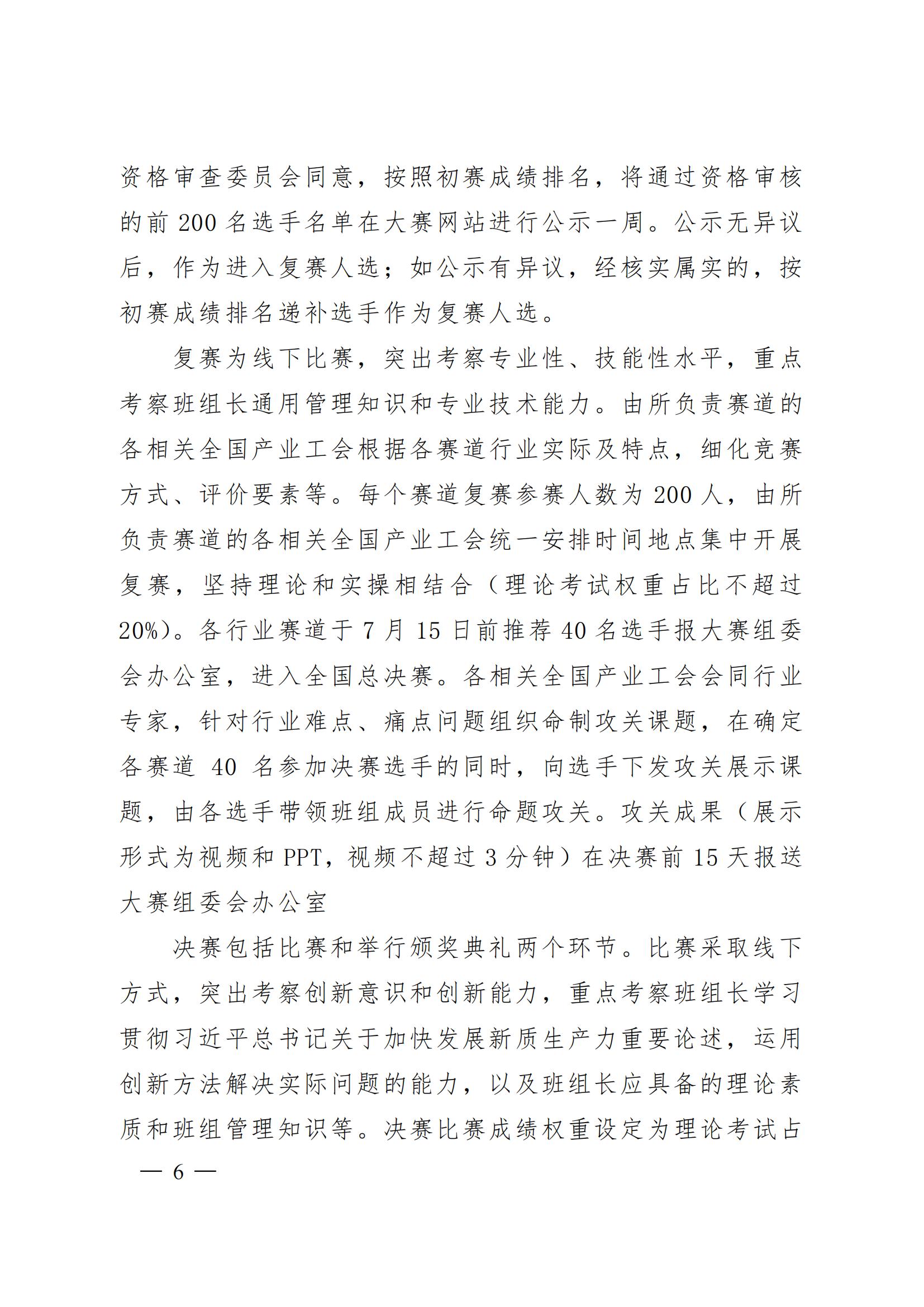 资格审查委员会同意，按照初赛成绩排名，将通过资格审核的前 200 名选手名单在大赛网站进行公示一周。公示无异议后，作为进入复赛人选；如公示有异议，经核实属实的，按初赛成绩排名递补选手作为复赛人选。

复赛为线下比赛，突出考察专业性、技能性水平，重点考察班组长通用管理知识和专业技术能力。由所负责赛道的各相关全国产业工会根据各赛道行业实际及特点，细化竞赛方式、评价要素等。每个赛道复赛参赛人数为 200 人，由所负责赛道的各相关全国产业工会统一安排时间地点集中开展复赛，坚持理论和实操相结合（理论考试权重占比不超过 20%）。各行业赛道于 7 月 15 日前推荐 40 名选手报大赛组委会办公室，进入全国总决赛。各相关全国产业工会会同行业专家，针对行业难点、痛点问题组织命制攻关课题，在确定各赛道 40 名参加决赛选手的同时，向选手下发攻关展示课题，由各选手带领班组成员进行命题攻关。攻关成果（展示形式为视频和 PPT，视频不超过 3 分钟）在决赛前 15 天报送大赛组委会办公室

决赛包括比赛和举行颁奖典礼两个环节。比赛采取线下方式，突出考察创新意识和创新能力，重点考察班组长学习贯彻习近平总书记关于加快发展新质生产力重要论述，运用创新方法解决实际问题的能力，以及班组长应具备的理论素质和班组管理知识等。决赛比赛成绩权重设定为理论考试占

— 6 —